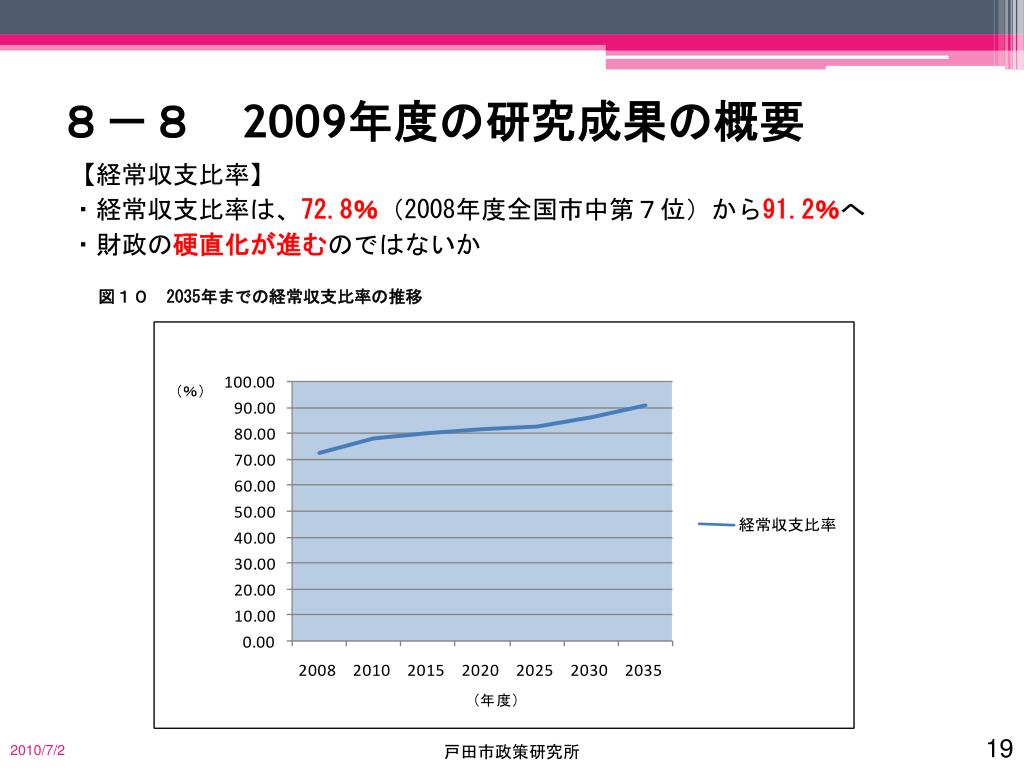 ８－８　2009年度の研究成果の概要

【経常収支比率】

・経常収支比率は、72.8%（2008年度全国市中第７位）から91.2%へ

・財政の硬直化が進むのではないか

図１０　2035年までの経常収支比率の推移

（%）

100.00
90.00
80.00
70.00
60.00
50.00
40.00
30.00
20.00
10.00
0.00

2008 2010 2015 2020 2025 2030 2035

（年度）

経常収支比率

2010/7/2

戸田市政策研究所

19